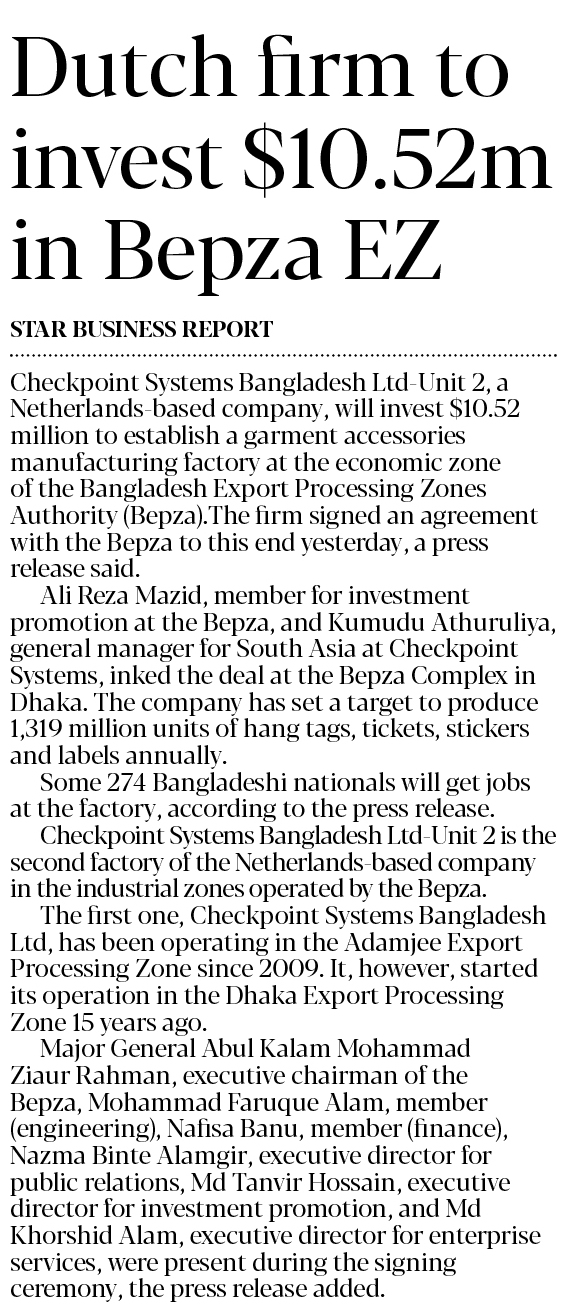 Dutch firm to invest \$10.52m in Bepza EZ

STAR BUSINESS REPORT

Checkpoint Systems Bangladesh Ltd-Unit 2, a Netherlands-based company, will invest \$10.52 million to establish a garment accessories manufacturing factory at the economic zone of the Bangladesh Export Processing Zones Authority (Bepza).The firm signed an agreement with the Bepza to this end yesterday, a press release said.

Ali Reza Mazid, member for investment promotion at the Bepza, and Kumudu Athuruliya, general manager for South Asia at Checkpoint Systems, inked the deal at the Bepza Complex in Dhaka. The company has set a target to produce 1,319 million units of hang tags, tickets, stickers and labels annually.

Some 274 Bangladeshi nationals will get jobs at the factory, according to the press release.

Checkpoint Systems Bangladesh Ltd-Unit 2 is the second factory of the Netherlands-based company in the industrial zones operated by the Bepza.

The first one, Checkpoint Systems Bangladesh Ltd, has been operating in the Adamjee Export Processing Zone since 2009. It, however, started its operation in the Dhaka Export Processing Zone 15 years ago.

Major General Abul Kalam Mohammad Ziaur Rahman, executive chairman of the Bepza, Mohammad Faruque Alam, member (engineering), Nafisa Banu, member (finance), Nazma Binte Alamgir, executive director for public relations, Md Tanvir Hossain, executive director for investment promotion, and Md Khorshid Alam, executive director for enterprise services, were present during the signing ceremony, the press release added.